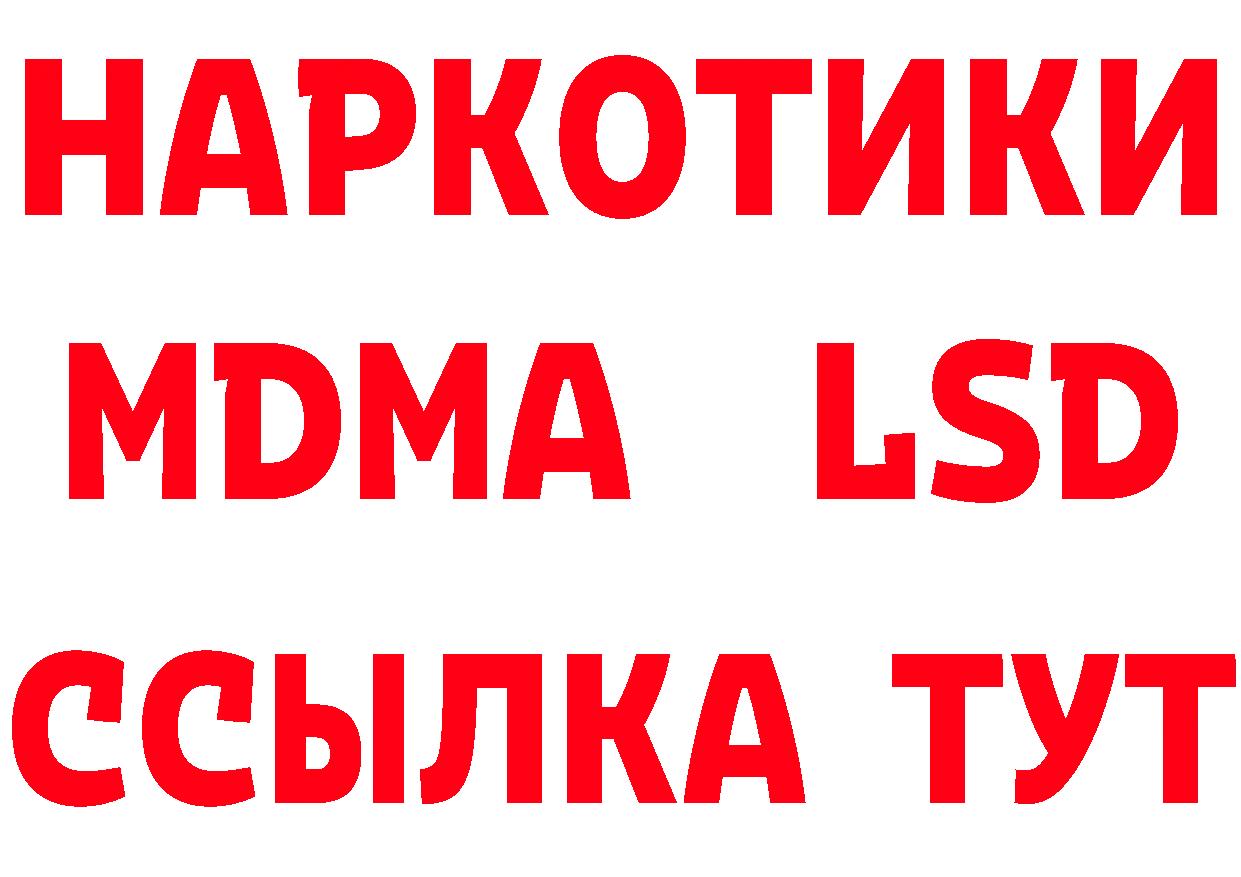 НАРКОТИКИ
MDMA LSD
ССЫЛКА ТУТ